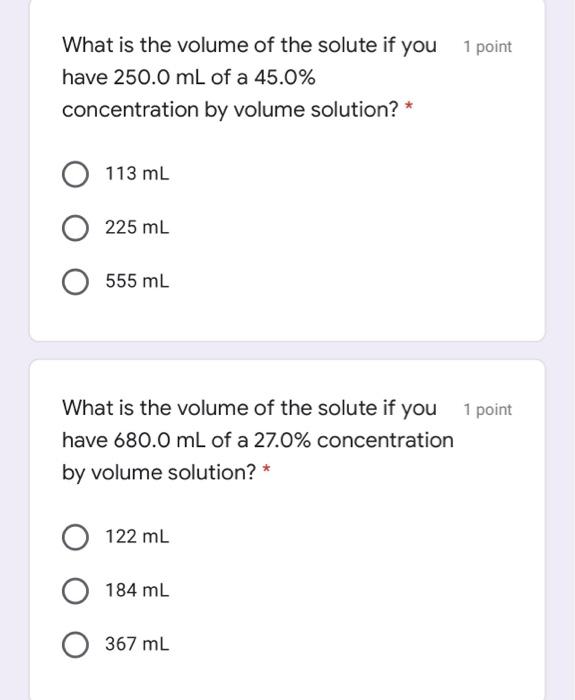 What is the volume of the solute if you have 250.0 mL of a 45.0% concentration by volume solution? *

1 point

113 mL

225 mL

555 mL

What is the volume of the solute if you have 680.0 mL of a 27.0% concentration by volume solution? *

1 point

122 mL

184 mL

367 mL